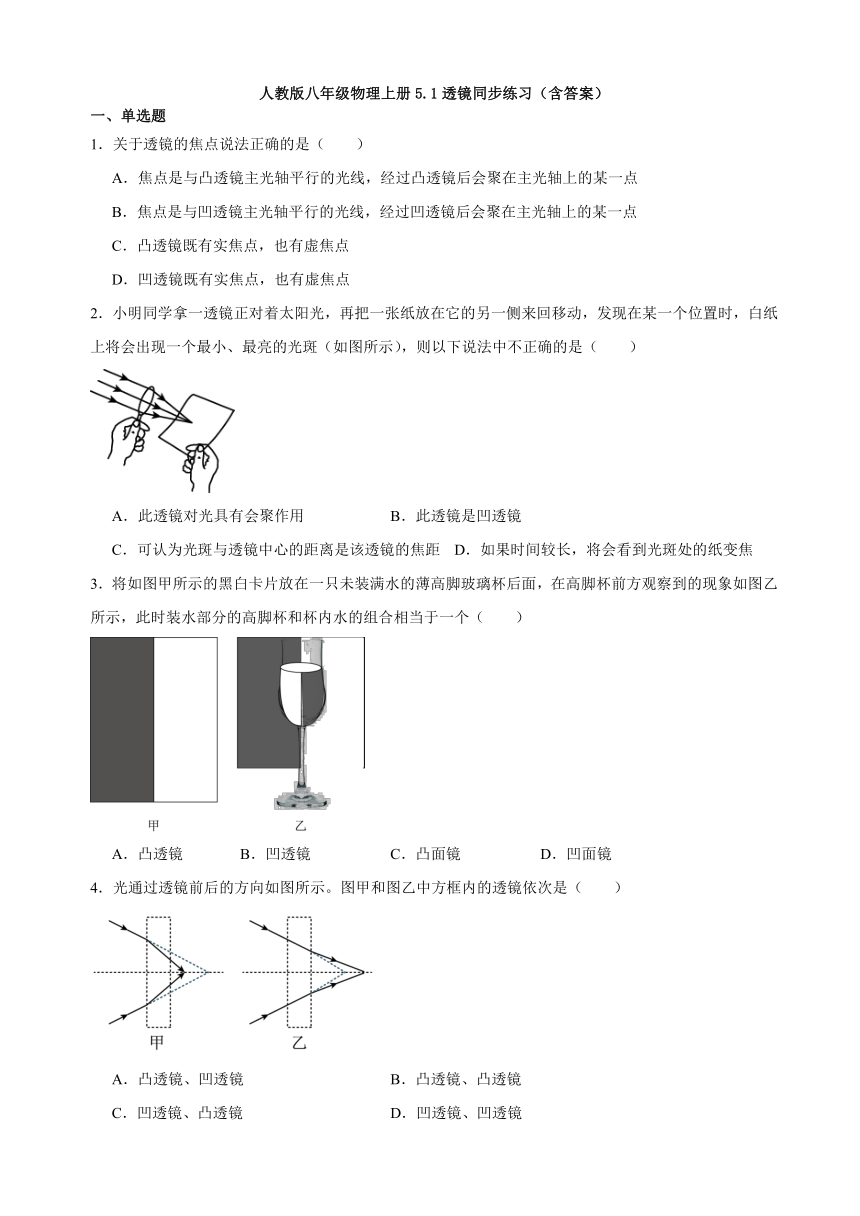 人教版八年级物理上册 5.1 透镜同步练习（含答案）

一、单选题

1．关于透镜的焦点说法正确的是（　　）

A．焦点是与凸透镜主光轴平行的光线，经过凸透镜后会聚在主光轴上的某一点

B．焦点是与凹透镜主光轴平行的光线，经过凹透镜后会聚在主光轴上的某一点

C．凸透镜既有实焦点，也有虚焦点

D．凹透镜既有实焦点，也有虚焦点

2．小明同学拿一透镜正对着太阳光，再把一张纸放在它的另一侧来回移动，发现在某一个位置时，白纸上将会出现一个最小、最亮的光斑（如图所示），则以下说法中不正确的是（　　）

A．此透镜对光具有会聚作用　　B．此透镜是凹透镜

C．可认为光斑与透镜中心的距离是该透镜的焦距　D．如果时间较长，将会看到光斑处的纸变焦

3．将如图甲所示的黑白卡片放在一只未装满水的薄高脚玻璃杯后面，在高脚杯前方观察到的现象如图乙所示，此时装水部分的高脚杯和杯内水的组合相当于一个（　　）

甲　　乙

A．凸透镜　　B．凹透镜　　C．凸面镜　　D．凹面镜

4．光通过透镜前后的方向如图所示。图甲和图乙中方框内的透镜依次是（　　）

甲　　乙

A．凸透镜、凹透镜　　B．凸透镜、凸透镜

C．凹透镜、凸透镜　　D．凹透镜、凹透镜